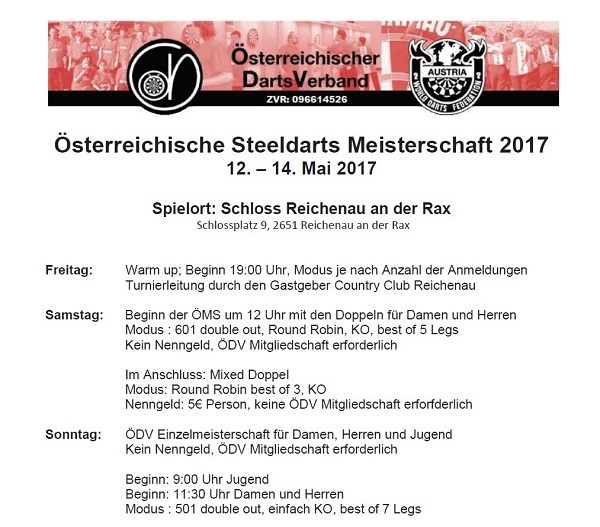 Österreichischer DartsVerband
ZVR: 096614526

AUSTRIA
WORLD DARTS FEDERATION

Österreichische Steeldarts Meisterschaft 2017
12. – 14. Mai 2017

Spielort: Schloss Reichenau an der Rax
Schlossplatz 9, 2651 Reichenau an der Rax

Freitag: Warm up; Beginn 19:00 Uhr, Modus je nach Anzahl der Anmeldungen
Turnierleitung durch den Gastgeber Country Club Reichenau

Samstag: Beginn der ÖMS um 12 Uhr mit den Doppeln für Damen und Herren
Modus : 601 double out, Round Robin, KO, best of 5 Legs
Kein Nenngeld, ÖDV Mitgliedschaft erforderlich

Im Anschluss: Mixed Doppel
Modus: Round Robin best of 3, KO
Nenngeld: 5€ Person, keine ÖDV Mitgliedschaft erforfderlich

Sonntag: ÖDV Einzelmeisterschaft für Damen, Herren und Jugend
Kein Nenngeld, ÖDV Mitgliedschaft erforderlich

Beginn: 9:00 Uhr Jugend
Beginn: 11:30 Uhr Damen und Herren
Modus : 501 double out, einfach KO, best of 7 Legs